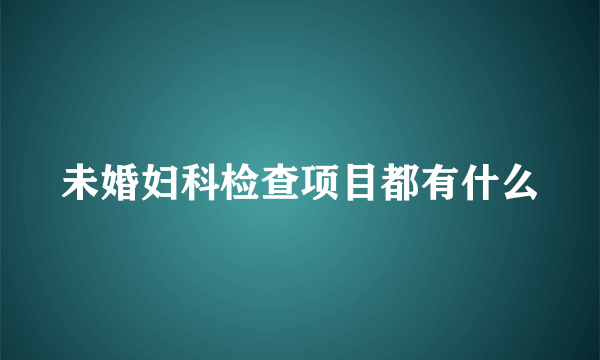 未婚妇科检查项目都有什么